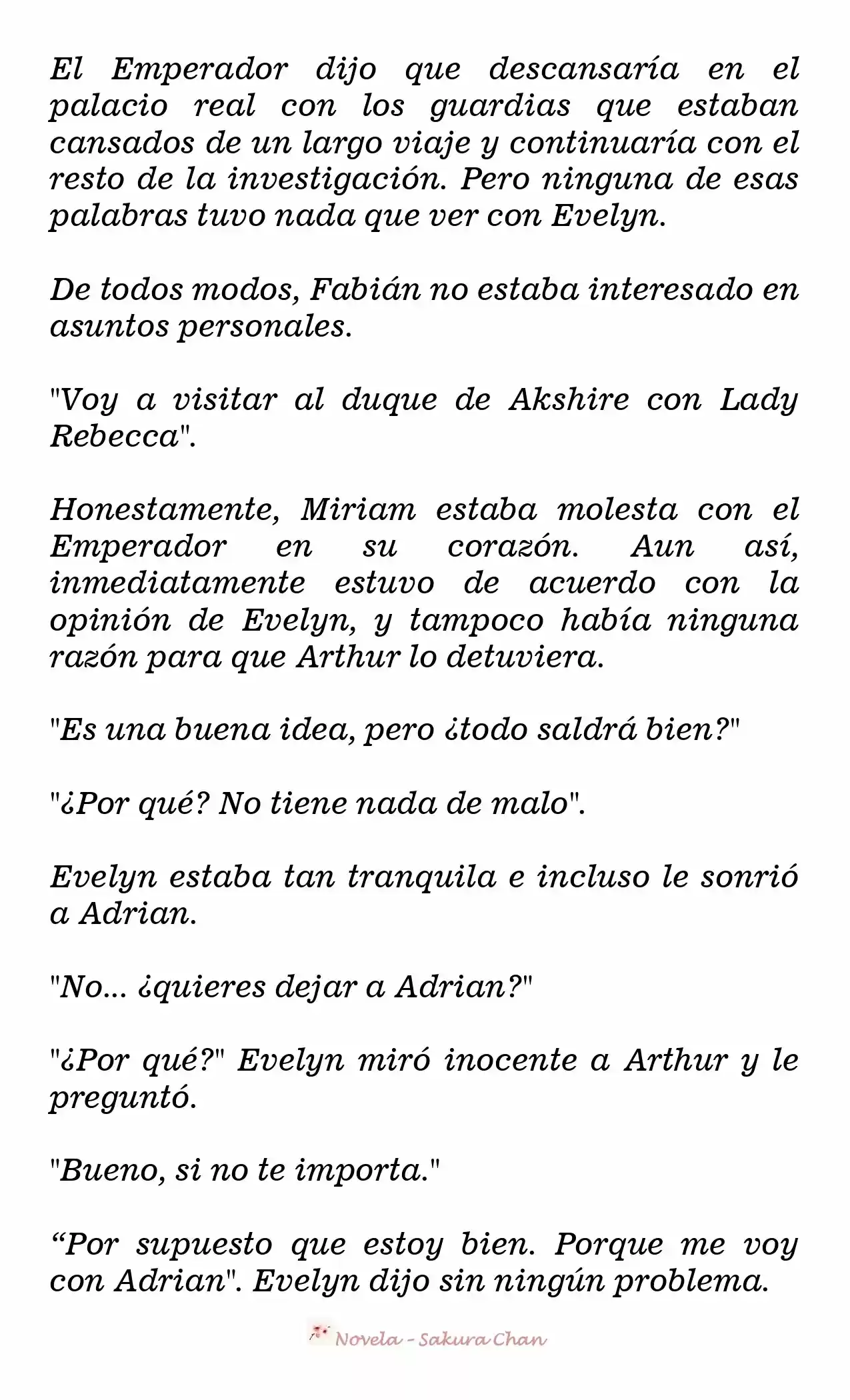 El Emperador dijo que descansaría en el palacio real con los guardias que estaban cansados de un largo viaje y continuaría con el resto de la investigación. Pero ninguna de esas palabras tuvo nada que ver con Evelyn.

De todos modos, Fabián no estaba interesado en asuntos personales.

"Voy a visitar al duque de Akshire con Lady Rebecca".

Honestamente, Miriam estaba molesta con el Emperador en su corazón. Aun así, inmediatamente estuvo de acuerdo con la opinión de Evelyn, y tampoco había ninguna razón para que Arthur lo detuviera.

"Es una buena idea, pero ¿todo saldrá bien?"

"¿Por qué? No tiene nada de malo".

Evelyn estaba tan tranquila e incluso le sonrió a Adrian.

"No... ¿quieres dejar a Adrian?"

"¿Por qué?" Evelyn miró inocente a Arthur y le preguntó.

"Bueno, si no te importa."

“Por supuesto que estoy bien. Porque me voy con Adrian". Evelyn dijo sin ningún problema.

Novela - Sakura Chan